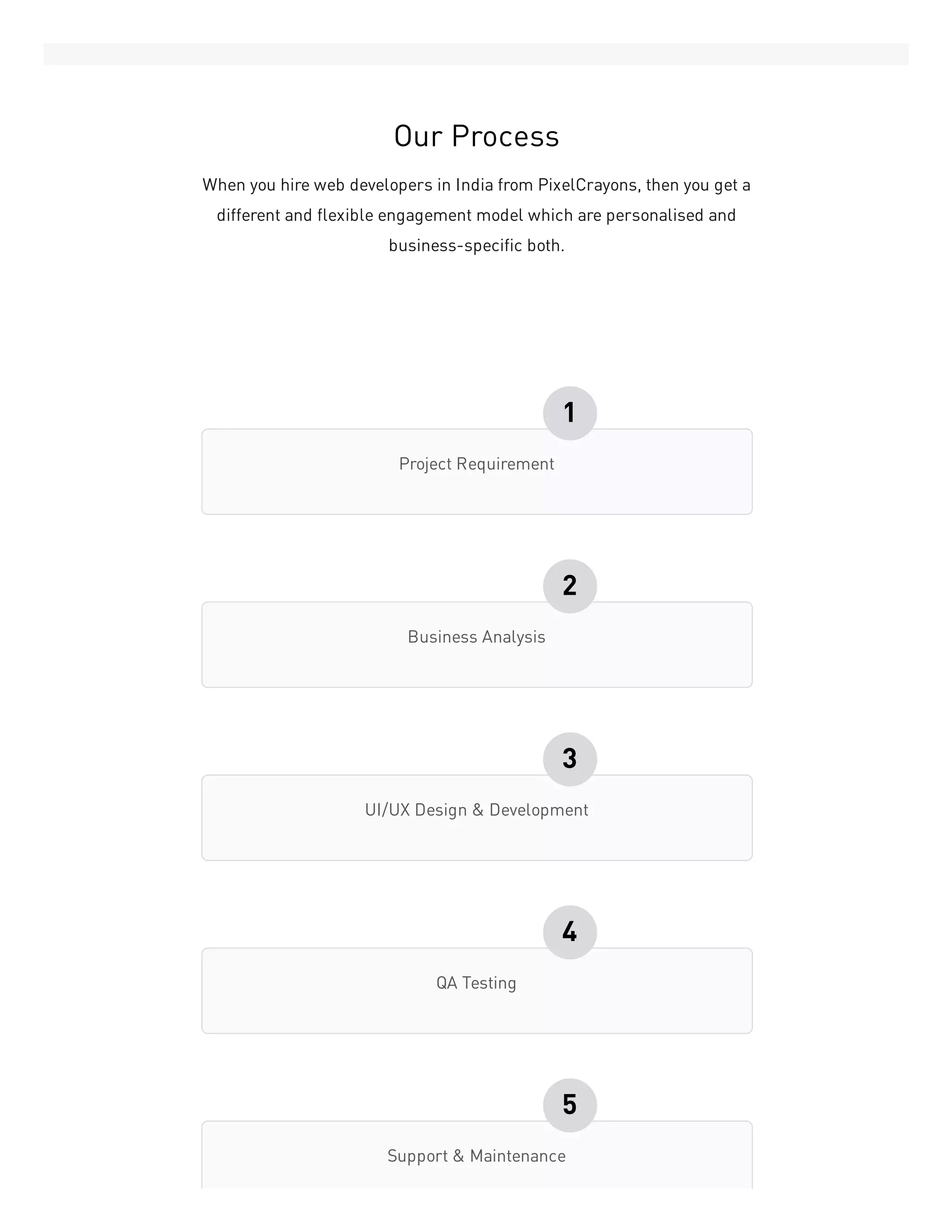 Our Process

When you hire web developers in India from PixelCrayons, then you get a different and flexible engagement model which are personalised and business-specific both.

1

Project Requirement

2

Business Analysis

3

UI/UX Design & Development

4

QA Testing

5

Support & Maintenance